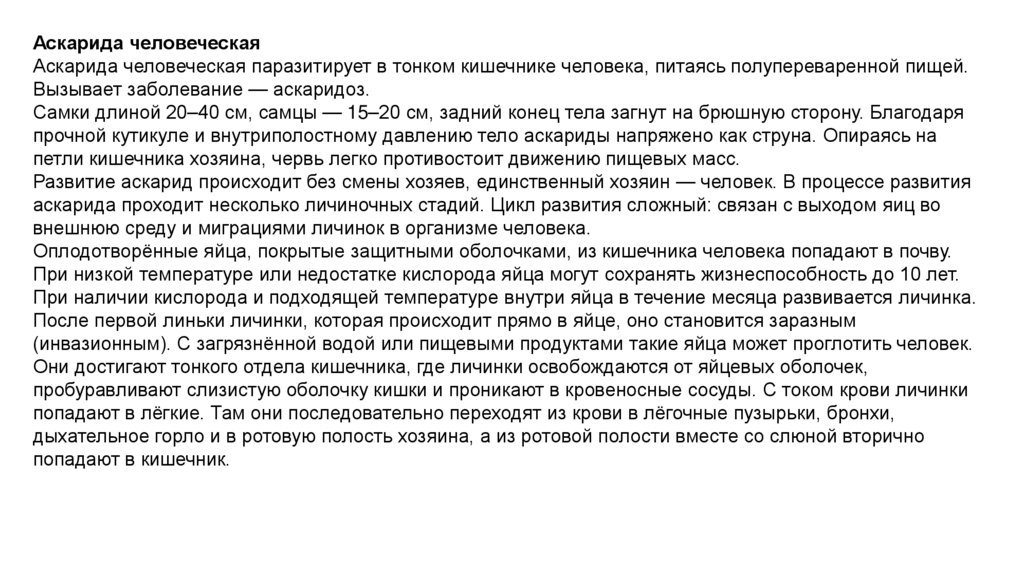 Аскарида человеческая
Аскарида человеческая паразитирует в тонком кишечнике человека, питаясь полупереваренной пищей. Вызывает заболевание — аскаридоз.
Самки длиной 20–40 см, самцы — 15–20 см, задний конец тела загнут на брюшную сторону. Благодаря прочной кутикуле и внутриполостному давлению тело аскариды напряжено как струна. Опираясь на петли кишечника хозяина, червь легко противостоит движению пищевых масс.
Развитие аскарид происходит без смены хозяев, единственный хозяин — человек. В процессе развития аскарида проходит несколько личиночных стадий. Цикл развития сложный: связан с выходом яиц во внешнюю среду и миграциями личинок в организме человека.
Оплодотворённые яйца, покрытые защитными оболочками, из кишечника человека попадают в почву. При низкой температуре или недостатке кислорода яйца могут сохранять жизнеспособность до 10 лет. При наличии кислорода и подходящей температуре внутри яйца в течение месяца развивается личинка. После первой линьки личинки, которая происходит прямо в яйце, оно становится заразным (инвазионным). С загрязнённой водой или пищевыми продуктами такие яйца может проглотить человек. Они достигают тонкого отдела кишечника, где личинки освобождаются от яйцевых оболочек, пробуравливают слизистую оболочку кишки и проникают в кровеносные сосуды. С током крови личинки попадают в лёгкие. Там они последовательно переходят из крови в лёгочные пузырьки, бронхи, дыхательное горло и в ротовую полость хозяина, а из ротовой полости вместе со слюной вторично попадают в кишечник.